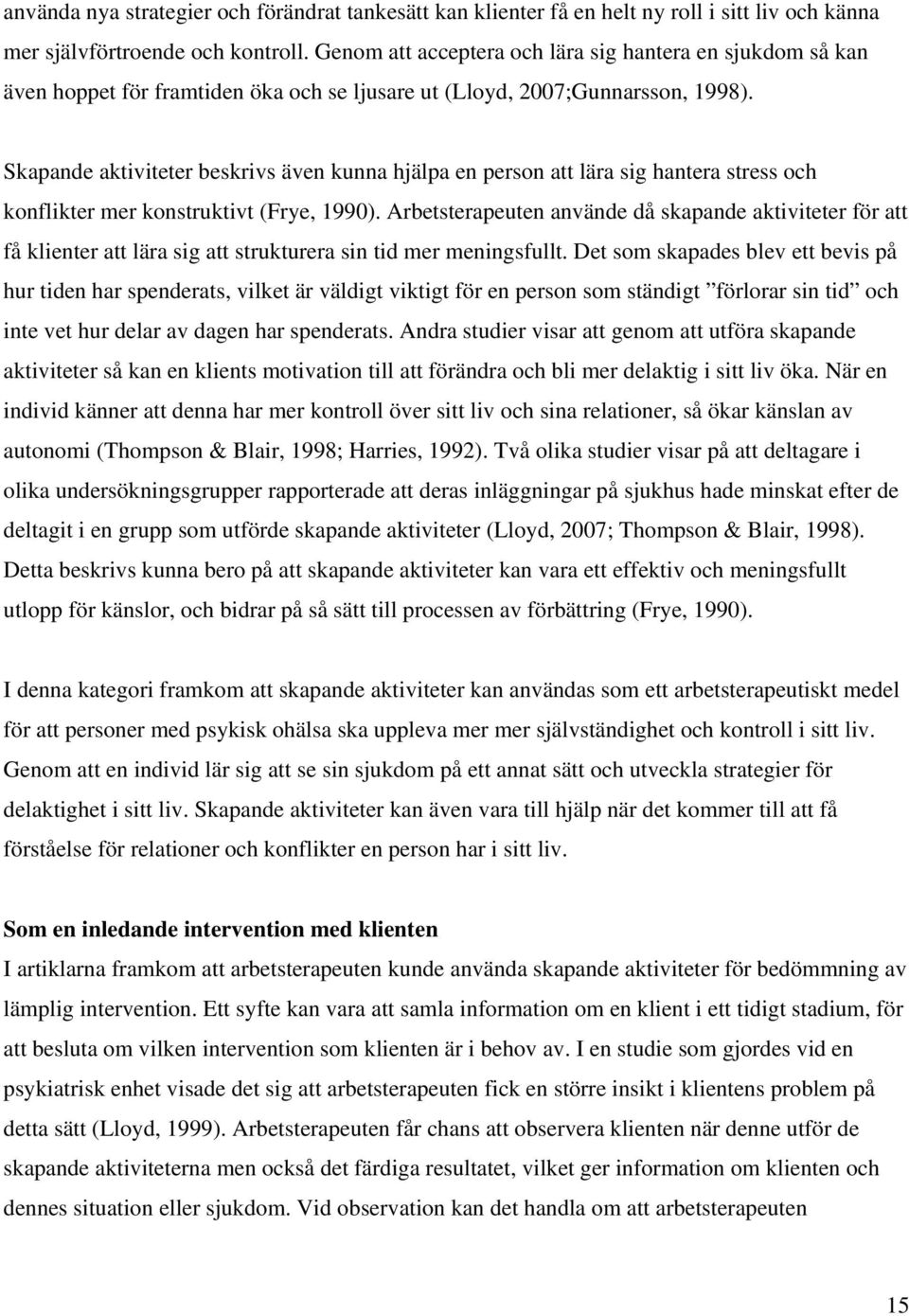 använda nya strategier och förändrat tankesätt kan klienter få en helt ny roll i sitt liv och känna mer självförtroende och kontroll. Genom att acceptera och lära sig hantera en sjukdom så kan även hoppet för framtiden öka och se ljusare ut (Lloyd, 2007;Gunnarsson, 1998).

Skapande aktiviteter beskrivs även kunna hjälpa en person att lära sig hantera stress och konflikter mer konstruktivt (Frye, 1990). Arbetsterapeuten använde då skapande aktiviteter för att få klienter att lära sig att strukturera sin tid mer meningsfullt. Det som skapades blev ett bevis på hur tiden har spenderats, vilket är väldigt viktigt för en person som ständigt ”förlorar sin tid” och inte vet hur delar av dagen har spenderats. Andra studier visar att genom att utföra skapande aktiviteter så kan en klients motivation till att förändra och bli mer delaktig i sitt liv öka. När en individ känner att denna har mer kontroll över sitt liv och sina relationer, så ökar känslan av autonomi (Thompson & Blair, 1998; Harries, 1992). Två olika studier visar på att deltagare i olika undersökningsgrupper rapporterade att deras inläggningar på sjukhus hade minskat efter de deltagit i en grupp som utförde skapande aktiviteter (Lloyd, 2007; Thompson & Blair, 1998). Detta beskrivs kunna bero på att skapande aktiviteter kan vara ett effektiv och meningsfullt utlopp för känslor, och bidrar på så sätt till processen av förbättring (Frye, 1990).

I denna kategori framkom att skapande aktiviteter kan användas som ett arbetsterapeutiskt medel för att personer med psykisk ohälsa ska uppleva mer mer självständighet och kontroll i sitt liv. Genom att en individ lär sig att se sin sjukdom på ett annat sätt och utveckla strategier för delaktighet i sitt liv. Skapande aktiviteter kan även vara till hjälp när det kommer till att få förståelse för relationer och konflikter en person har i sitt liv.

Som en inledande intervention med klienten
I artiklarna framkom att arbetsterapeuten kunde använda skapande aktiviteter för bedömmning av lämplig intervention. Ett syfte kan vara att samla information om en klient i ett tidigt stadium, för att besluta om vilken intervention som klienten är i behov av. I en studie som gjordes vid en psykiatrisk enhet visade det sig att arbetsterapeuten fick en större insikt i klientens problem på detta sätt (Lloyd, 1999). Arbetsterapeuten får chans att observera klienten när denne utför de skapande aktiviteterna men också det färdiga resultatet, vilket ger information om klienten och dennes situation eller sjukdom. Vid observation kan det handla om att arbetsterapeuten

15